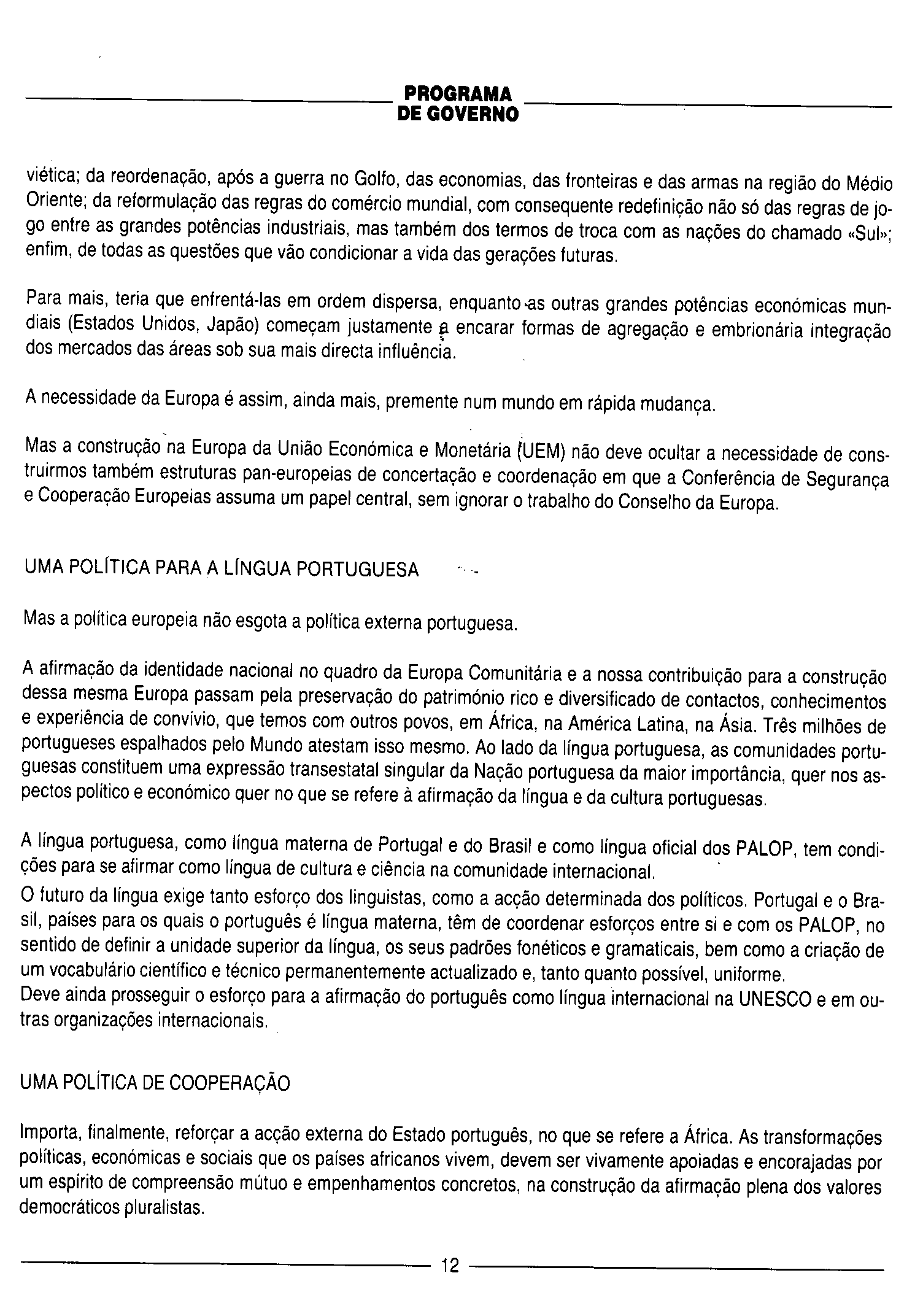 PROGRAMA DE GOVERNO

viética; da reordenação, após a guerra no Golfo, das economias, das fronteiras e das armas na região do Médio Oriente; da reformulação das regras do comércio mundial, com consequente redefinição não só das regras de jogo entre as grandes potências industriais, mas também dos termos de troca com as nações do chamado «Sul»; enfim, de todas as questões que vão condicionar a vida das gerações futuras.

Para mais, teria que enfrentá-las em ordem dispersa, enquanto as outras grandes potências económicas mundiais (Estados Unidos, Japão) começam justamente a encarar formas de agregação e embrionária integração dos mercados das áreas sob sua mais directa influência.

A necessidade da Europa é assim, ainda mais, premente num mundo em rápida mudança.

Mas a construção na Europa da União Económica e Monetária (UEM) não deve ocultar a necessidade de construirmos também estruturas pan-europeias de concertação e coordenação em que a Conferência de Segurança e Cooperação Europeias assuma um papel central, sem ignorar o trabalho do Conselho da Europa.

UMA POLÍTICA PARA A LÍNGUA PORTUGUESA

Mas a política europeia não esgota a política externa portuguesa.

A afirmação da identidade nacional no quadro da Europa Comunitária e a nossa contribuição para a construção dessa mesma Europa passam pela preservação do património rico e diversificado de contactos, conhecimentos e experiência de convívio, que temos com outros povos, em África, na América Latina, na Ásia. Três milhões de portugueses espalhados pelo Mundo atestam isso mesmo. Ao lado da língua portuguesa, as comunidades portuguesas constituem uma expressão transestatal singular da Nação portuguesa da maior importância, quer nos aspectos político e económico quer no que se refere à afirmação da língua e da cultura portuguesas.

A língua portuguesa, como língua materna de Portugal e do Brasil e como língua oficial dos PALOP, tem condições para se afirmar como língua de cultura e ciência na comunidade internacional.
O futuro da língua exige tanto esforço dos linguistas, como a acção determinada dos políticos. Portugal e o Brasil, países para os quais o português é língua materna, têm de coordenar esforços entre si e com os PALOP, no sentido de definir a unidade superior da língua, os seus padrões fonéticos e gramaticais, bem como a criação de um vocabulário científico e técnico permanentemente actualizado e, tanto quanto possível, uniforme.
Deve ainda prosseguir o esforço para a afirmação do português como língua internacional na UNESCO e em outras organizações internacionais.

UMA POLÍTICA DE COOPERAÇÃO

Importa, finalmente, reforçar a acção externa do Estado português, no que se refere a África. As transformações políticas, económicas e sociais que os países africanos vivem, devem ser vivamente apoiadas e encorajadas por um espírito de compreensão mútuo e empenhamentos concretos, na construção da afirmação plena dos valores democráticos pluralistas.

12